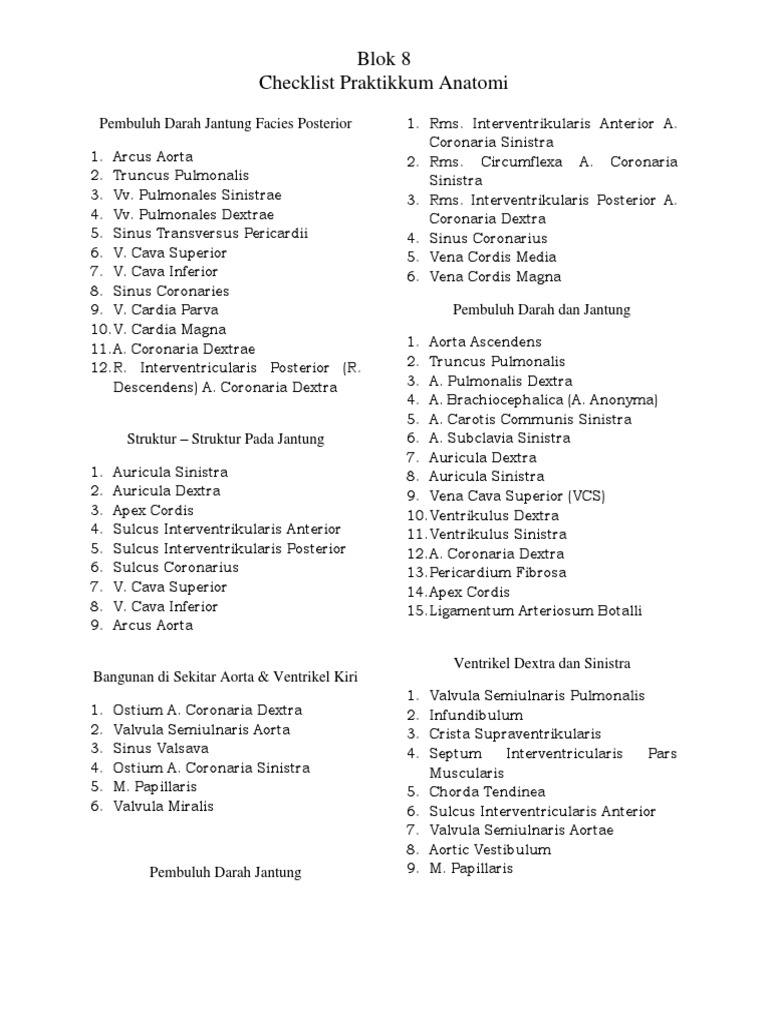 Blok 8
Checklist Praktikkum Anatomi

Pembuluh Darah Jantung Facies Posterior

1. Arcus Aorta
2. Truncus Pulmonalis
3. Vv. Pulmonales Sinistrae
4. Vv. Pulmonales Dextrae
5. Sinus Transversus Pericardii
6. V. Cava Superior
7. V. Cava Inferior
8. Sinus Coronaries
9. V. Cardia Parva
10. V. Cardia Magna
11. A. Coronaria Dextrae
12. R. Interventricularis Posterior (R. Descendens) A. Coronaria Dextra

Struktur – Struktur Pada Jantung

1. Auricula Sinistra
2. Auricula Dextra
3. Apex Cordis
4. Sulcus Interventrikularis Anterior
5. Sulcus Interventrikularis Posterior
6. Sulcus Coronarius
7. V. Cava Superior
8. V. Cava Inferior
9. Arcus Aorta

Bangunan di Sekitar Aorta & Ventrikel Kiri

1. Ostium A. Coronaria Dextra
2. Valvula Semiulnaris Aorta
3. Sinus Valsava
4. Ostium A. Coronaria Sinistra
5. M. Papillaris
6. Valvula Miralis

Pembuluh Darah Jantung

1. Rms. Interventrikularis Anterior A. Coronaria Sinistra
2. Rms. Circumflexa A. Coronaria Sinistra
3. Rms. Interventrikularis Posterior A. Coronaria Dextra
4. Sinus Coronarius
5. Vena Cordis Media
6. Vena Cordis Magna

Pembuluh Darah dan Jantung

1. Aorta Ascendens
2. Truncus Pulmonalis
3. A. Pulmonalis Dextra
4. A. Brachiocephalica (A. Anonyma)
5. A. Carotis Communis Sinistra
6. A. Subclavia Sinistra
7. Auricula Dextra
8. Auricula Sinistra
9. Vena Cava Superior (VCS)
10. Ventrikulus Dextra
11. Ventrikulus Sinistra
12. A. Coronaria Dextra
13. Pericardium Fibrosa
14. Apex Cordis
15. Ligamentum Arteriosum Botalli

Ventrikel Dextra dan Sinistra

1. Valvula Semiulnaris Pulmonalis
2. Infundibulum
3. Crista Supraventrikularis
4. Septum Interventricularis Pars Muscularis
5. Chorda Tendinea
6. Sulcus Interventricularis Anterior
7. Valvula Semiulnaris Aortae
8. Aortic Vestibulum
9. M. Papillaris